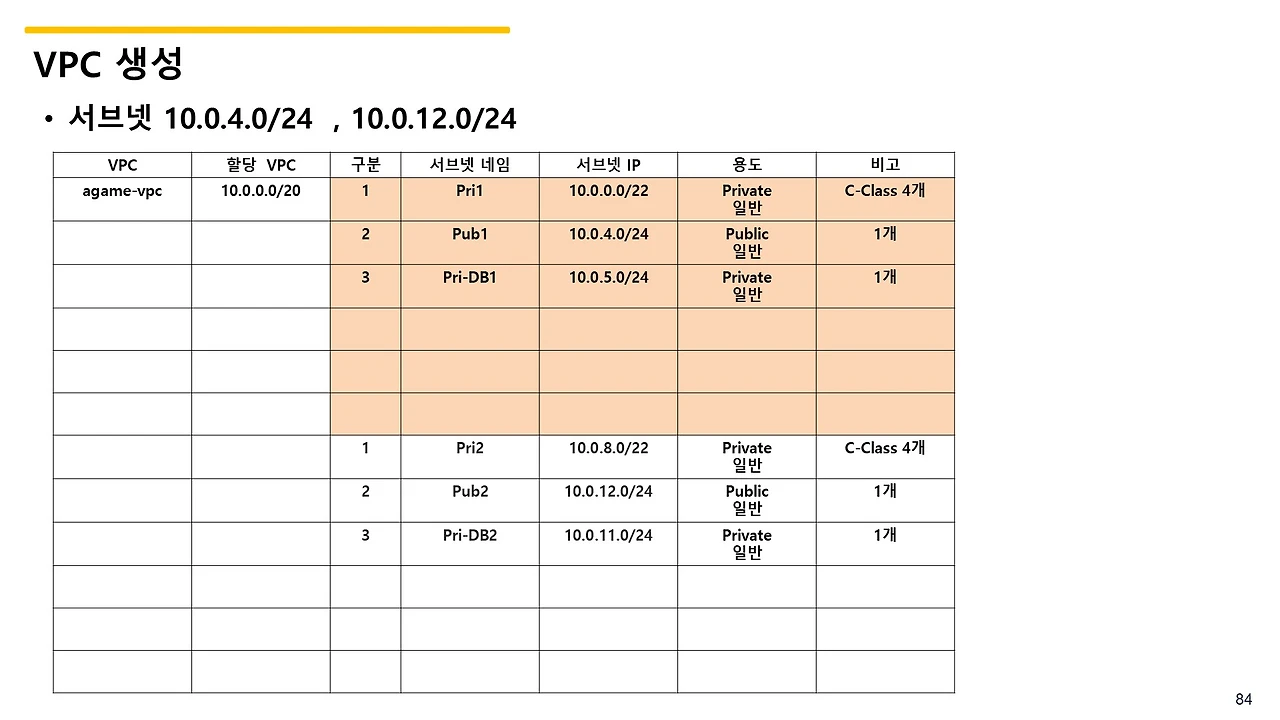 VPC 생성

• 서브넷 10.0.4.0/24 , 10.0.12.0/24

| VPC | 할당 VPC | 구분 | 서브넷 네임 | 서브넷 IP | 용도 | 비고 |
|---|---|---|---|---|---|---|
| agame-vpc | 10.0.0.0/20 | 1 | Pri1 | 10.0.0.0/22 | Private 일반 | C-Class 4개 |
| | | 2 | Pub1 | 10.0.4.0/24 | Public 일반 | 1개 |
| | | 3 | Pri-DB1 | 10.0.5.0/24 | Private 일반 | 1개 |
| | | | | | | |
| | | | | | | |
| | | | | | | |
| | | 1 | Pri2 | 10.0.8.0/22 | Private 일반 | C-Class 4개 |
| | | 2 | Pub2 | 10.0.12.0/24 | Public 일반 | 1개 |
| | | 3 | Pri-DB2 | 10.0.11.0/24 | Private 일반 | 1개 |
| | | | | | | |
| | | | | | | |
| | | | | | | |

84